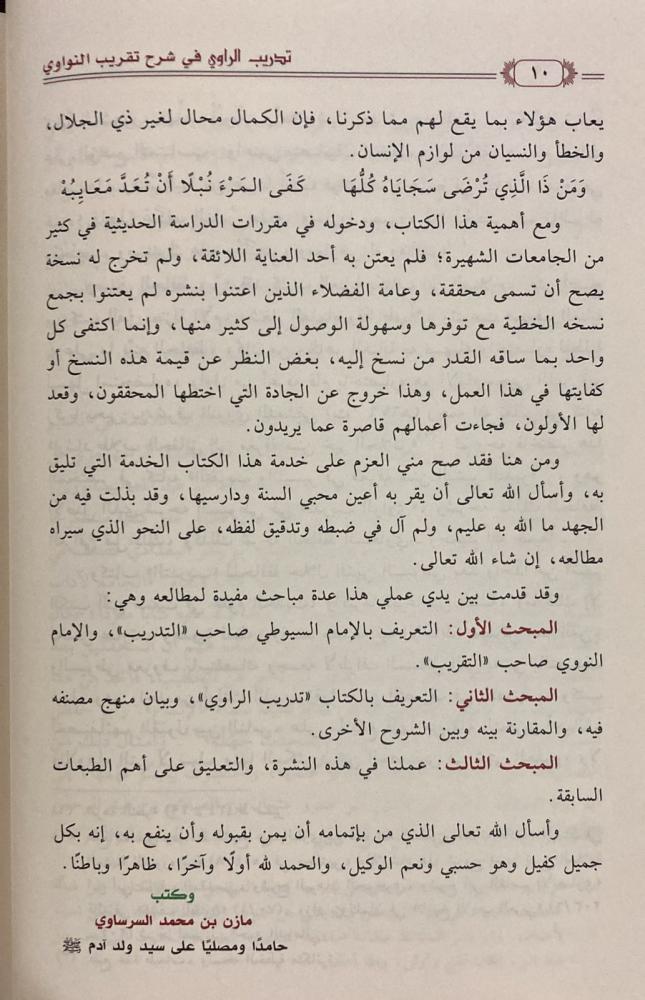 تدريب الراوي في شرح تقريب النواوي ١٠

يعاب هؤلاء بما يقع لهم مما ذكرنا، فإن الكمال محال لغير ذي الجلال، والخطأ والنسيان من لوازم الإنسان.

وَمَنْ ذَا الَّذِي تُرْضَى سَجَايَاهُ كُلُّهَا كَفَى المَرْءَ نُبْلًا أَنْ تُعَدَّ مَعَايِبُهُ

ومع أهمية هذا الكتاب، ودخوله في مقررات الدراسة الحديثية في كثير من الجامعات الشهيرة؛ فلم يعتن به أحد العناية اللائقة، ولم تخرج له نسخة يصح أن تسمى محققة، وعامة الفضلاء الذين اعتنوا بنشره لم يعتنوا بجمع نسخه الخطية مع توفرها وسهولة الوصول إلى كثير منها، وإنما اكتفى كل واحد بما ساقه القدر من نسخ إليه، بغض النظر عن قيمة هذه النسخ أو كفايتها في هذا العمل، وهذا خروج عن الجادة التي اختطها المحققون، وقعد لها الأولون، فجاءت أعمالهم قاصرة عما يريدون.

ومن هنا فقد صح مني العزم على خدمة هذا الكتاب الخدمة التي تليق به، وأسأل الله تعالى أن يقر به أعين محبي السنة ودارسيها، وقد بذلت فيه من الجهد ما الله به عليم، ولم آل في ضبطه وتدقيق لفظه، على النحو الذي سيراه مطالعه، إن شاء الله تعالى.

وقد قدمت بين يدي عملي هذا عدة مباحث مفيدة لمطالعه وهي:

المبحث الأول: التعريف بالإمام السيوطي صاحب «التدريب»، والإمام النووي صاحب «التقريب».

المبحث الثاني: التعريف بالكتاب «تدريب الراوي»، وبيان منهج مصنفه فيه، والمقارنة بينه وبين الشروح الأخرى.

المبحث الثالث: عملنا في هذه النشرة، والتعليق على أهم الطبعات السابقة.

وأسأل الله تعالى الذي من بإتمامه أن يمن بقبوله وأن ينفع به، إنه بكل جميل كفيل وهو حسبي ونعم الوكيل، والحمد لله أولًا وآخرًا، ظاهرًا وباطنًا.

وكتب
مازن بن محمد السرساوي
حامدًا ومصليًا على سيد ولد آدم ﷺ